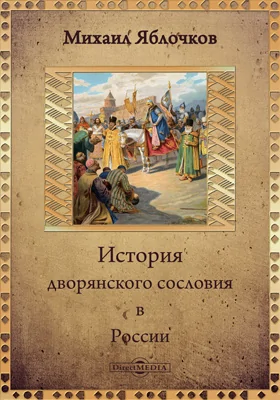 Михаил Яблочков

История дворянского сословия в России

DirectMEDIA